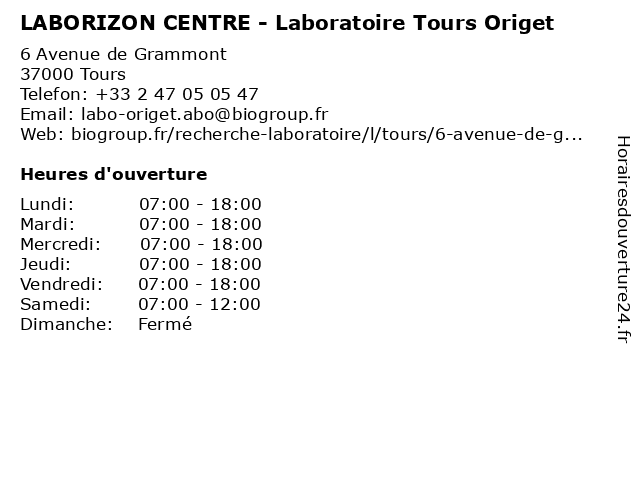 LABORIZON CENTRE - Laboratoire Tours Origet

6 Avenue de Grammont
37000 Tours
Telefon: +33 2 47 05 05 47
Email: labo-origet.abo@biogroup.fr
Web: biogroup.fr/recherche-laboratoire/l/tours/6-avenue-de-g...

Heures d'ouverture

Lundi: 07:00 - 18:00
Mardi: 07:00 - 18:00
Mercredi: 07:00 - 18:00
Jeudi: 07:00 - 18:00
Vendredi: 07:00 - 18:00
Samedi: 07:00 - 12:00
Dimanche: Fermé

Horairesdouverture24.fr